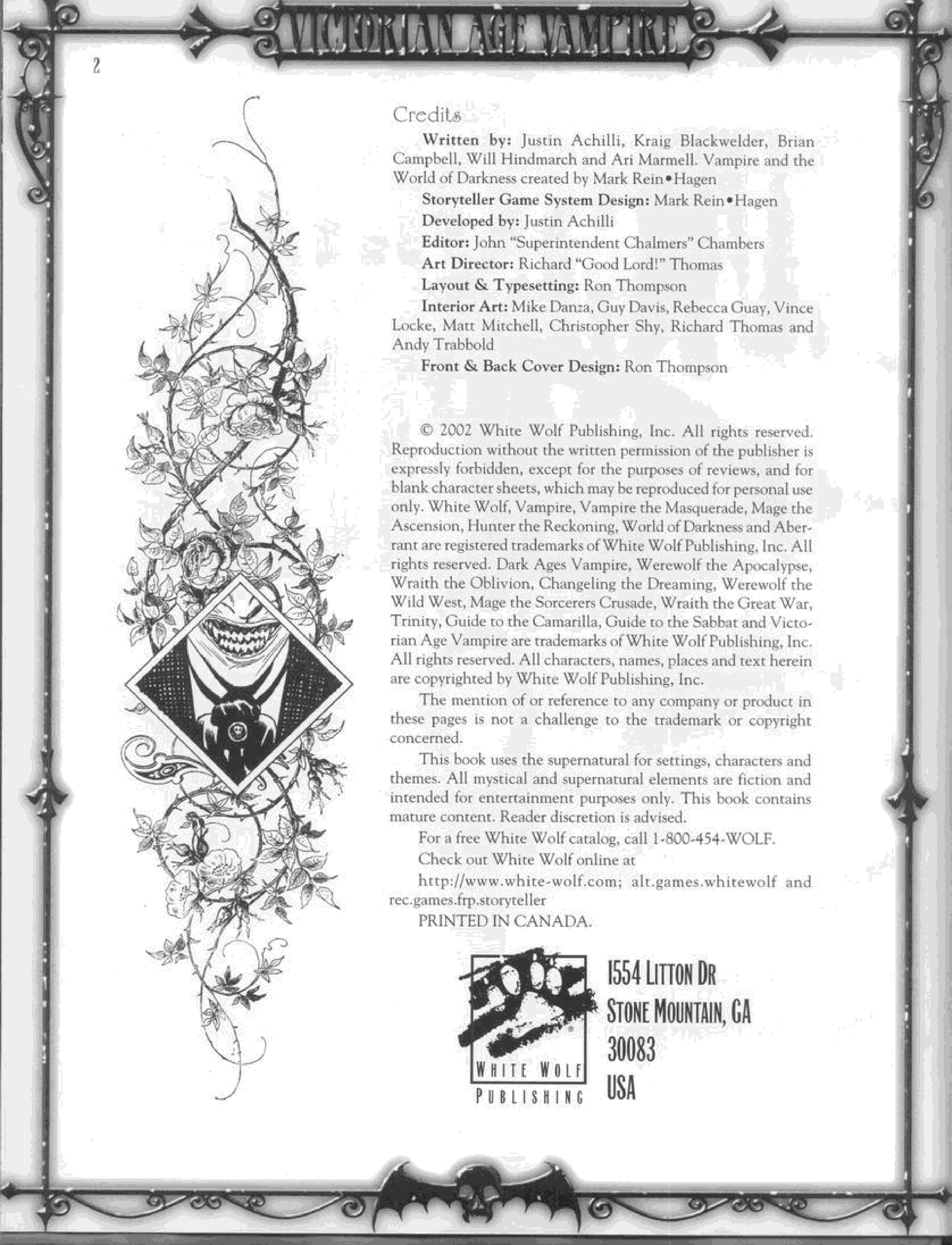 VICTORIAN AGE VAMPIRE

2

Credits

Written by: Justin Achilli, Kraig Blackwelder, Brian Campbell, Will Hindmarch and Ari Marmell. Vampire and the World of Darkness created by Mark Rein•Hagen

Storyteller Game System Design: Mark Rein•Hagen

Developed by: Justin Achilli

Editor: John "Superintendent Chalmers" Chambers

Art Director: Richard "Good Lord!" Thomas

Layout & Typesetting: Ron Thompson

Interior Art: Mike Danza, Guy Davis, Rebecca Guay, Vince Locke, Matt Mitchell, Christopher Shy, Richard Thomas and Andy Trabbold

Front & Back Cover Design: Ron Thompson

© 2002 White Wolf Publishing, Inc. All rights reserved. Reproduction without the written permission of the publisher is expressly forbidden, except for the purposes of reviews, and for blank character sheets, which may be reproduced for personal use only. White Wolf, Vampire, Vampire the Masquerade, Mage the Ascension, Hunter the Reckoning, World of Darkness and Aberrant are registered trademarks of White Wolf Publishing, Inc. All rights reserved. Dark Ages Vampire, Werewolf the Apocalypse, Wraith the Oblivion, Changeling the Dreaming, Werewolf the Wild West, Mage the Sorcerers Crusade, Wraith the Great War, Trinity, Guide to the Camarilla, Guide to the Sabbat and Victorian Age Vampire are trademarks of White Wolf Publishing, Inc. All rights reserved. All characters, names, places and text herein are copyrighted by White Wolf Publishing, Inc.

The mention of or reference to any company or product in these pages is not a challenge to the trademark or copyright concerned.

This book uses the supernatural for settings, characters and themes. All mystical and supernatural elements are fiction and intended for entertainment purposes only. This book contains mature content. Reader discretion is advised.

For a free White Wolf catalog, call 1-800-454-WOLF.

Check out White Wolf online at

http://www.white-wolf.com; alt.games.whitewolf and rec.games.frp.storyteller

PRINTED IN CANADA.

WHITE WOLF
PUBLISHING

1554 LITTON DR
STONE MOUNTAIN, GA
30083
USA